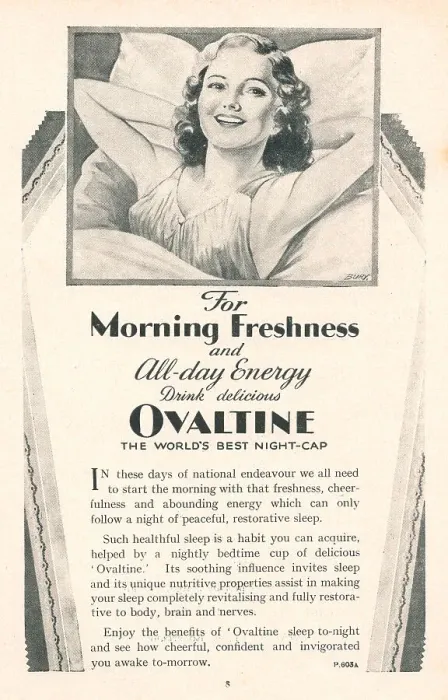 BURY

For
Morning Freshness
and
All-day Energy
Drink delicious
OVALTINE
THE WORLD'S BEST NIGHT-CAP

IN these days of national endeavour we all need to start the morning with that freshness, cheerfulness and abounding energy which can only follow a night of peaceful, restorative sleep.

Such healthful sleep is a habit you can acquire, helped by a nightly bedtime cup of delicious 'Ovaltine.' Its soothing influence invites sleep and its unique nutritive properties assist in making your sleep completely revitalising and fully restorative to body, brain and nerves.

Enjoy the benefits of 'Ovaltine sleep to-night and see how cheerful, confident and invigorated you awake to-morrow.

P.603A

8